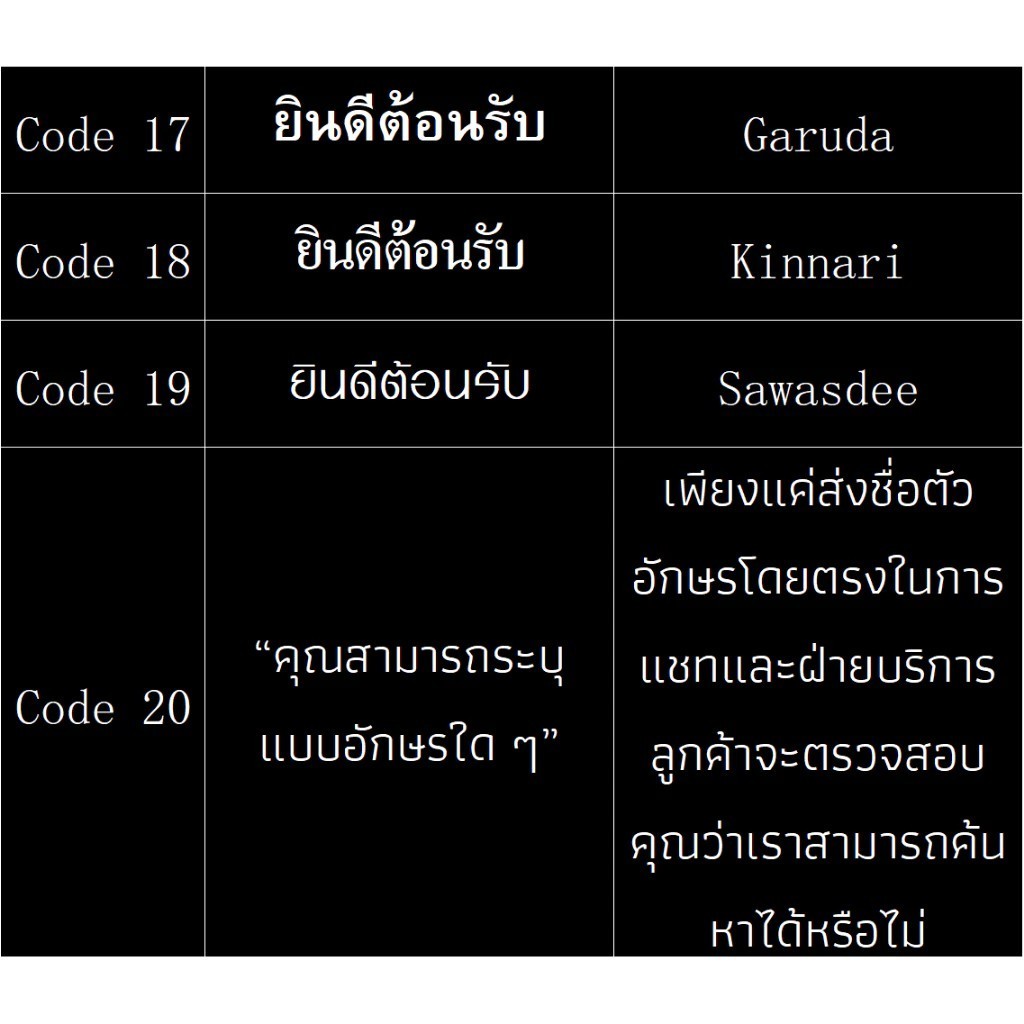 | Code 17 | ยินดีต้อนรับ | Garuda |
|---|---|---|
| Code 18 | ยินดีต้อนรับ | Kinnari |
| Code 19 | ยินดีต้อนรับ | Sawasdee |
| Code 20 | "คุณสามารถระบุแบบอักษรใด ๆ" | เพียงแค่ส่งชื่อตัวอักษรโดยตรงในการแชทและฝ่ายบริการลูกค้าจะตรวจสอบคุณว่าเราสามารถค้นหาได้หรือไม่ |